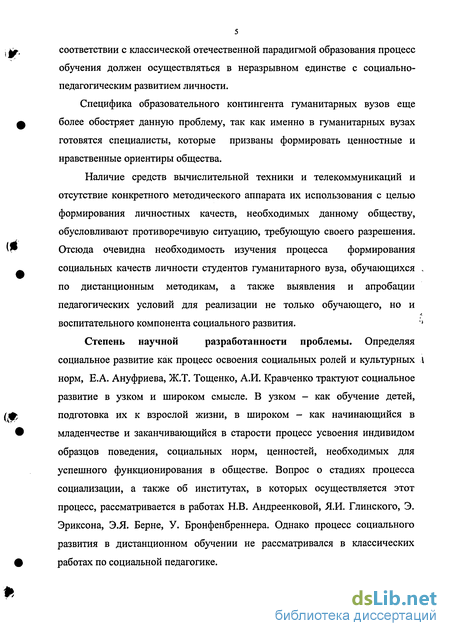 5

соответствии с классической отечественной парадигмой образования процесс обучения должен осуществляться в неразрывном единстве с социально-педагогическим развитием личности.

Специфика образовательного контингента гуманитарных вузов еще более обостряет данную проблему, так как именно в гуманитарных вузах готовятся специалисты, которые призваны формировать ценностные и нравственные ориентиры общества.

Наличие средств вычислительной техники и телекоммуникаций и отсутствие конкретного методического аппарата их использования с целью формирования личностных качеств, необходимых данному обществу, обусловливают противоречивую ситуацию, требующую своего разрешения. Отсюда очевидна необходимость изучения процесса формирования социальных качеств личности студентов гуманитарного вуза, обучающихся по дистанционным методикам, а также выявления и апробации педагогических условий для реализации не только обучающего, но и воспитательного компонента социального развития.

Степень научной разработанности проблемы. Определяя социальное развитие как процесс освоения социальных ролей и культурных норм, Е.А. Ануфриева, Ж.Т. Тощенко, А.И. Кравченко трактуют социальное развитие в узком и широком смысле. В узком – как обучение детей, подготовка их к взрослой жизни, в широком – как начинающийся в младенчестве и заканчивающийся в старости процесс усвоения индивидом образцов поведения, социальных норм, ценностей, необходимых для успешного функционирования в обществе. Вопрос о стадиях процесса социализации, а также об институтах, в которых осуществляется этот процесс, рассматривается в работах Н.В. Андреенковой, Я.И. Глинского, Э. Эриксона, Э.Я. Берне, У. Бронфенбреннера. Однако процесс социального развития в дистанционном обучении не рассматривался в классических работах по социальной педагогике.

dsLib.net
библиотека диссертаций